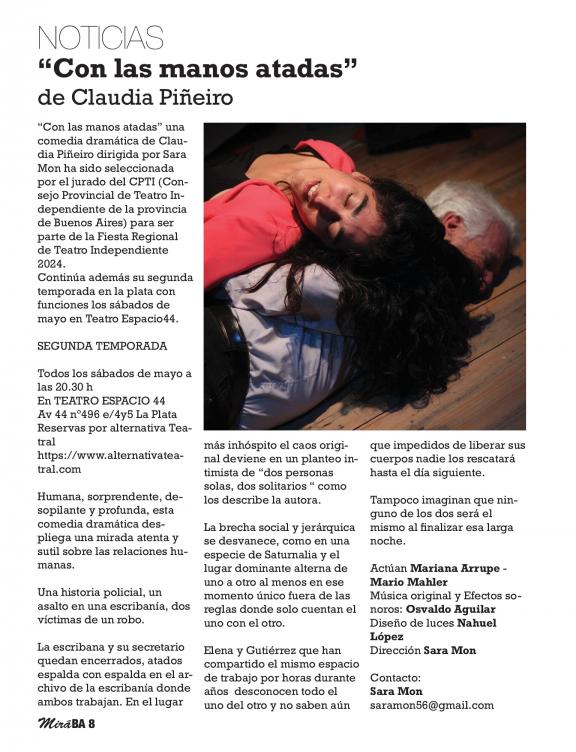 NOTICIAS
“Con las manos atadas”
de Claudia Piñeiro

“Con las manos atadas” una comedia dramática de Claudia Piñeiro dirigida por Sara Mon ha sido seleccionada por el jurado del CPTI (Consejo Provincial de Teatro Independiente de la provincia de Buenos Aires) para ser parte de la Fiesta Regional de Teatro Independiente 2024.
Continúa además su segunda temporada en la plata con funciones los sábados de mayo en Teatro Espacio44.

SEGUNDA TEMPORADA

Todos los sábados de mayo a las 20.30 h
En TEATRO ESPACIO 44
Av 44 n°496 e/4y5 La Plata
Reservas por alternativa Teatral
https://www.alternativateatral.com

Humana, sorprendente, desopilante y profunda, esta comedia dramática despliega una mirada atenta y sutil sobre las relaciones humanas.

Una historia policial, un asalto en una escribanía, dos víctimas de un robo.

La escribana y su secretario quedan encerrados, atados espalda con espalda en el archivo de la escribanía donde ambos trabajan. En el lugar más inhóspito el caos original deviene en un planteo intimista de “dos personas solas, dos solitarios “ como los describe la autora.

La brecha social y jerárquica se desvanece, como en una especie de Saturnalia y el lugar dominante alterna de uno a otro al menos en ese momento único fuera de las reglas donde solo cuentan el uno con el otro.

Elena y Gutiérrez que han compartido el mismo espacio de trabajo por horas durante años desconocen todo el uno del otro y no saben aún que impedidos de liberar sus cuerpos nadie los rescatará hasta el día siguiente.

Tampoco imaginan que ninguno de los dos será el mismo al finalizar esa larga noche.

Actúan Mariana Arrupe - Mario Mahler
Música original y Efectos sonoros: Osvaldo Aguilar
Diseño de luces Nahuel López
Dirección Sara Mon

Contacto:
Sara Mon
saramon56@gmail.com

MiráBA 8